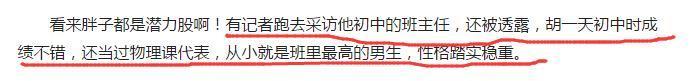 看来胖子都是潜力股啊！有记者跑去采访他初中的班主任，还被透露，胡一天初中时成绩不错，还当过物理课代表，从小就是班里最高的男生，性格踏实稳重。